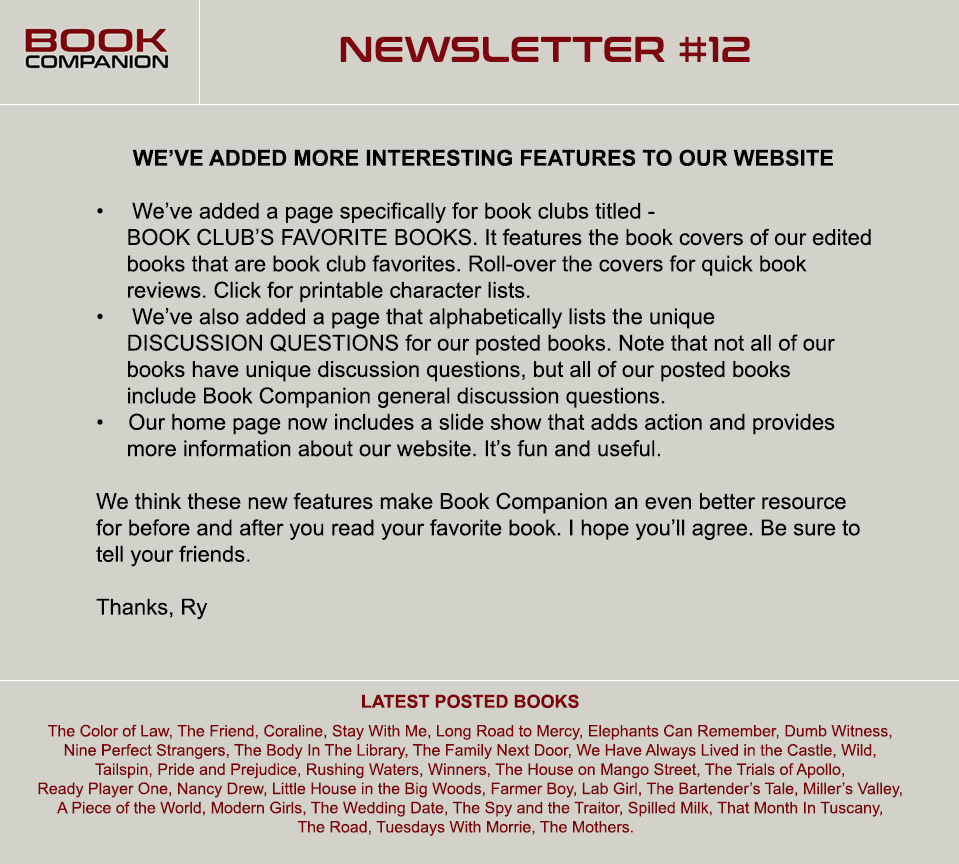 BOOK
COMPANION

NEWSLETTER #12

WE'VE ADDED MORE INTERESTING FEATURES TO OUR WEBSITE

• We've added a page specifically for book clubs titled - BOOK CLUB'S FAVORITE BOOKS. It features the book covers of our edited books that are book club favorites. Roll-over the covers for quick book reviews. Click for printable character lists.
• We've also added a page that alphabetically lists the unique DISCUSSION QUESTIONS for our posted books. Note that not all of our books have unique discussion questions, but all of our posted books include Book Companion general discussion questions.
• Our home page now includes a slide show that adds action and provides more information about our website. It's fun and useful.

We think these new features make Book Companion an even better resource for before and after you read your favorite book. I hope you'll agree. Be sure to tell your friends.

Thanks, Ry

LATEST POSTED BOOKS

The Color of Law, The Friend, Coraline, Stay With Me, Long Road to Mercy, Elephants Can Remember, Dumb Witness, Nine Perfect Strangers, The Body In The Library, The Family Next Door, We Have Always Lived in the Castle, Wild, Tailspin, Pride and Prejudice, Rushing Waters, Winners, The House on Mango Street, The Trials of Apollo, Ready Player One, Nancy Drew, Little House in the Big Woods, Farmer Boy, Lab Girl, The Bartender's Tale, Miller's Valley, A Piece of the World, Modern Girls, The Wedding Date, The Spy and the Traitor, Spilled Milk, That Month In Tuscany, The Road, Tuesdays With Morrie, The Mothers.